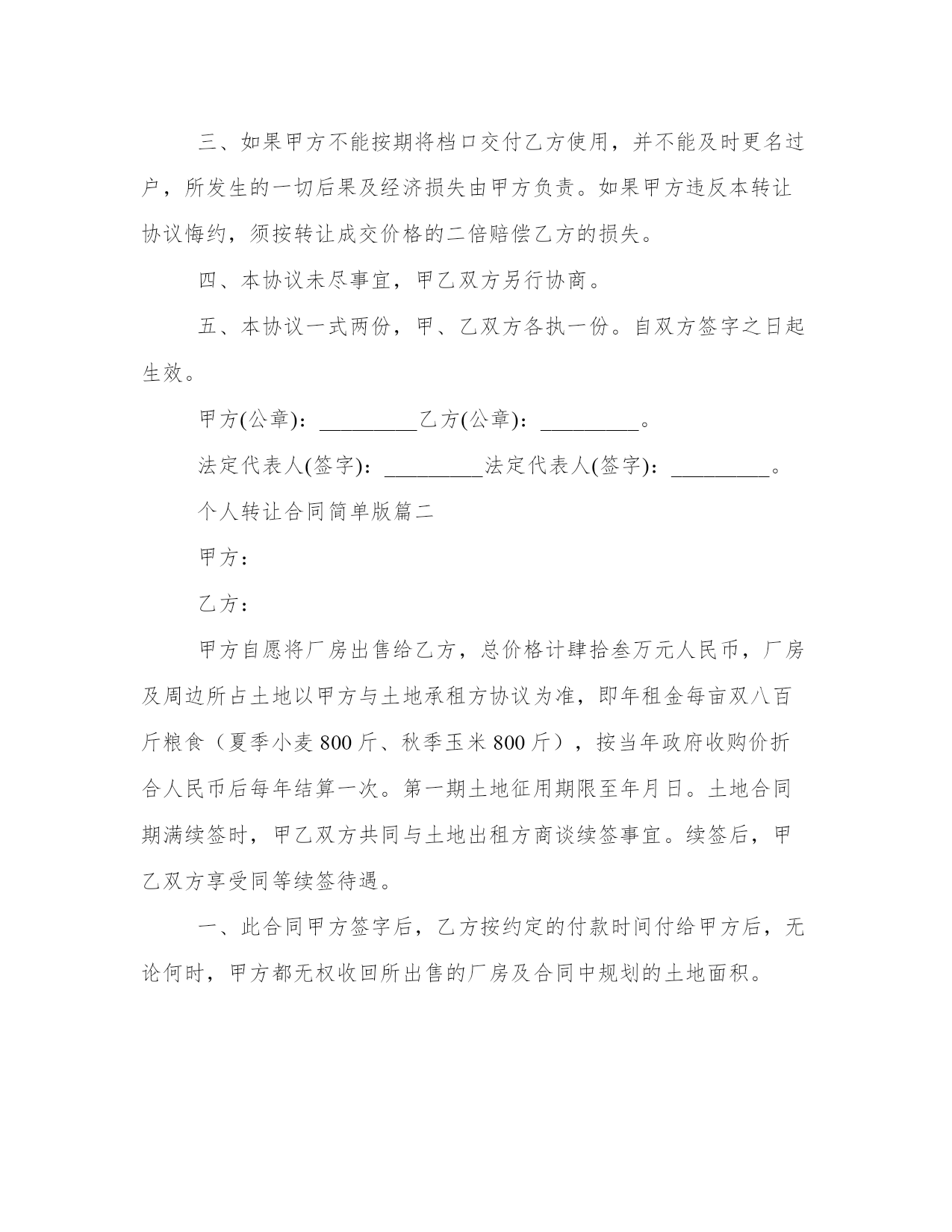 三、如果甲方不能按期将档口交付乙方使用，并不能及时更名过户，所发生的一切后果及经济损失由甲方负责。如果甲方违反本转让协议悔约，须按转让成交价格的二倍赔偿乙方的损失。

四、本协议未尽事宜，甲乙双方另行协商。

五、本协议一式两份，甲、乙双方各执一份。自双方签字之日起生效。

甲方(公章)：_________乙方(公章)：_________。

法定代表人(签字)：_________法定代表人(签字)：_________。

个人转让合同简单版篇二

甲方：

乙方：

甲方自愿将厂房出售给乙方，总价格计肆拾叁万元人民币，厂房及周边所占土地以甲方与土地承租方协议为准，即年租金每亩双八百斤粮食（夏季小麦 800 斤、秋季玉米 800 斤），按当年政府收购价折合人民币后每年结算一次。第一期土地征用期限至年月日。土地合同期满续签时，甲乙双方共同与土地出租方商谈续签事宜。续签后，甲乙双方享受同等续签待遇。

一、此合同甲方签字后，乙方按约定的付款时间付给甲方后，无论何时，甲方都无权收回所出售的厂房及合同中规划的土地面积。